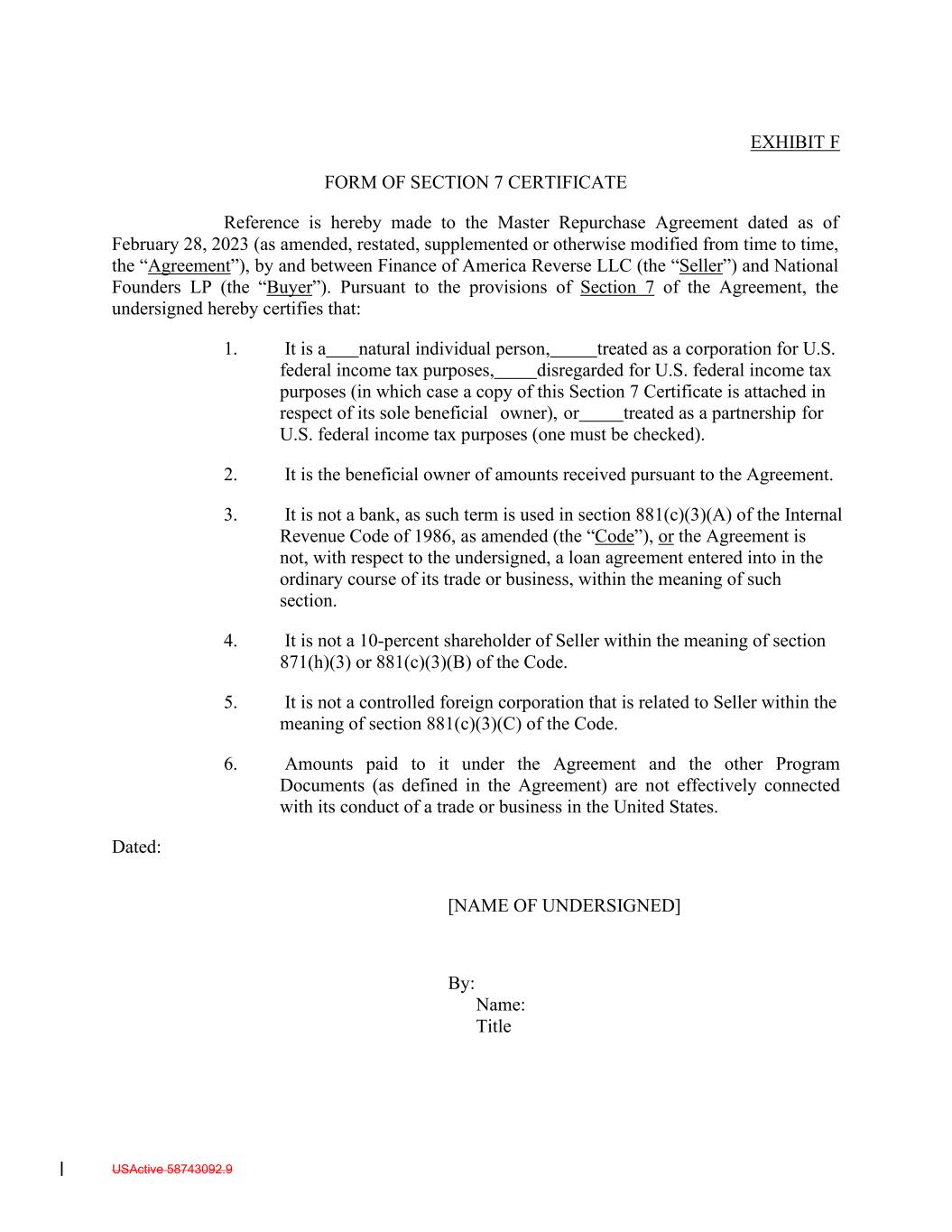 EXHIBIT F

FORM OF SECTION 7 CERTIFICATE

Reference is hereby made to the Master Repurchase Agreement dated as of February 28, 2023 (as amended, restated, supplemented or otherwise modified from time to time, the “Agreement”), by and between Finance of America Reverse LLC (the “Seller”) and National Founders LP (the “Buyer”). Pursuant to the provisions of Section 7 of the Agreement, the undersigned hereby certifies that:

1. It is a___natural individual person,_____treated as a corporation for U.S. federal income tax purposes,_____disregarded for U.S. federal income tax purposes (in which case a copy of this Section 7 Certificate is attached in respect of its sole beneficial owner), or_____treated as a partnership for U.S. federal income tax purposes (one must be checked).

2. It is the beneficial owner of amounts received pursuant to the Agreement.

3. It is not a bank, as such term is used in section 881(c)(3)(A) of the Internal Revenue Code of 1986, as amended (the “Code”), or the Agreement is not, with respect to the undersigned, a loan agreement entered into in the ordinary course of its trade or business, within the meaning of such section.

4. It is not a 10-percent shareholder of Seller within the meaning of section 871(h)(3) or 881(c)(3)(B) of the Code.

5. It is not a controlled foreign corporation that is related to Seller within the meaning of section 881(c)(3)(C) of the Code.

6. Amounts paid to it under the Agreement and the other Program Documents (as defined in the Agreement) are not effectively connected with its conduct of a trade or business in the United States.

Dated:

[NAME OF UNDERSIGNED]

By:
Name:
Title

USActive 58743092.9